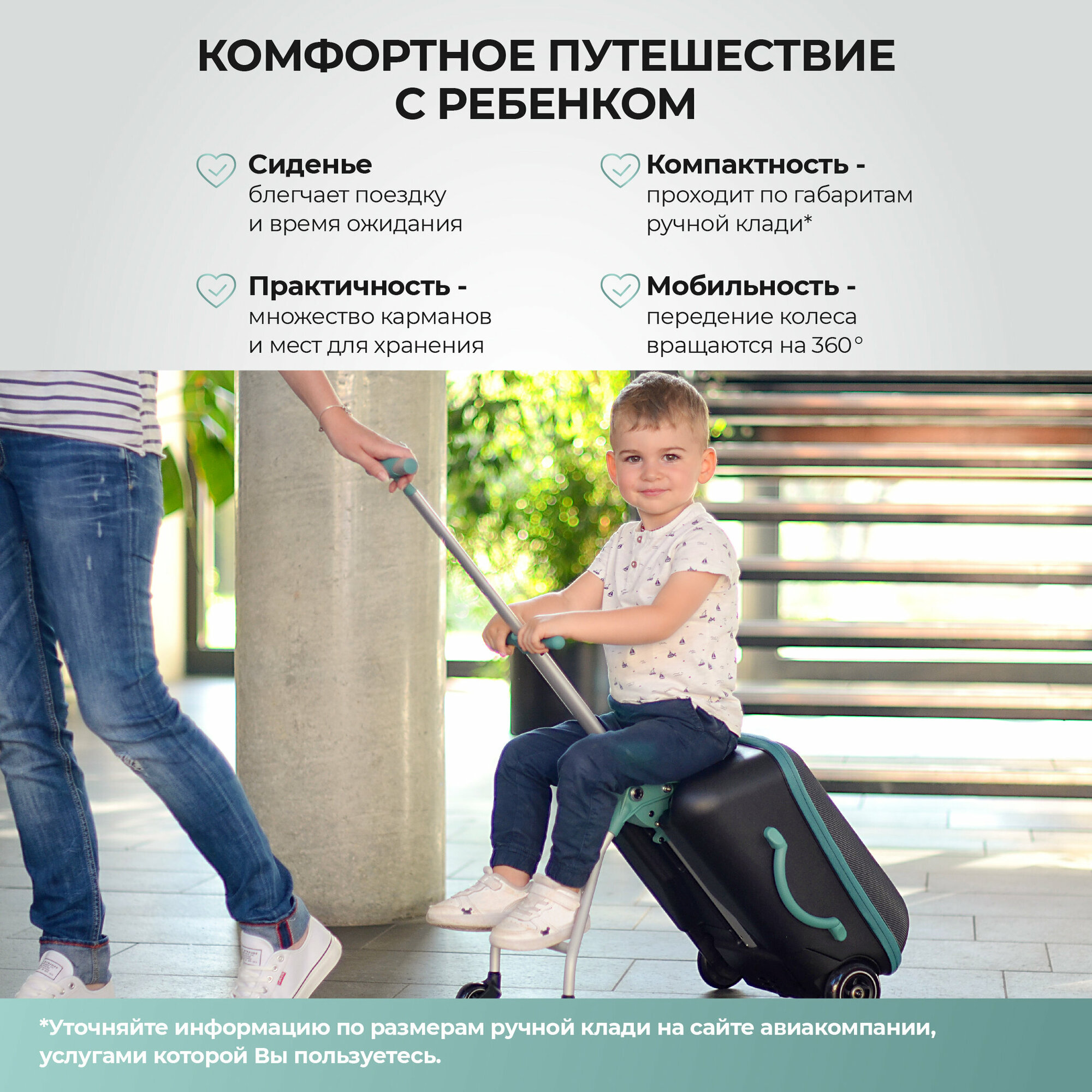 КОМФОРТНОЕ ПУТЕШЕСТВИЕ С РЕБЕНКОМ

Сиденье
блегчает поездку
и время ожидания

Практичность -
множество карманов
и мест для хранения

Компактность -
проходит по габаритам
ручной клади*

Мобильность -
передение колеса
вращаются на 360°

*Уточняйте информацию по размерам ручной клади на сайте авиакомпании, услугами которой Вы пользуетесь.